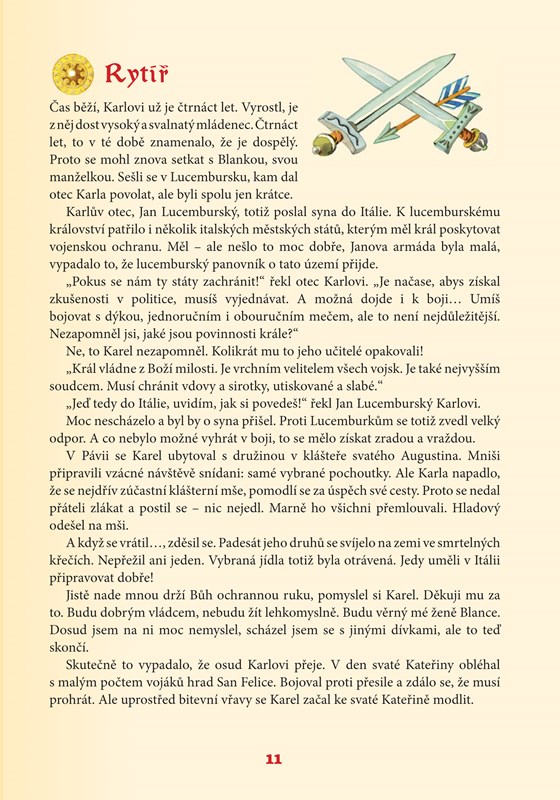 Rytíř

Čas běží, Karlovi už je čtrnáct let. Vyrostl, je z něj dost vysoký a svalnatý mládenec. Čtrnáct let, to v té době znamenalo, že je dospělý. Proto se mohl znova setkat s Blankou, svou manželkou. Sešli se v Lucembursku, kam dal otec Karla povolat, ale byli spolu jen krátce.

Karlův otec, Jan Lucemburský, totiž poslal syna do Itálie. K lucemburskému království patřilo i několik italských městských států, kterým měl král poskytovat vojenskou ochranu. Měl – ale nešlo to moc dobře, Janova armáda byla malá, vypadalo to, že lucemburský panovník o tato území přijde.

„Pokus se nám ty státy zachránit!“ řekl otec Karlovi. „Je načase, abys získal zkušenosti v politice, musíš vyjednávat. A možná dojde i k boji… Umíš bojovat s dýkou, jednoručním i obouručním mečem, ale to není nejdůležitější. Nezapomněl jsi, jaké jsou povinnosti krále?“

Ne, to Karel nezapomněl. Kolikrát mu to jeho učitelé opakovali!

„Král vládne z Boží milosti. Je vrchním velitelem všech vojsk. Je také nejvyšším soudcem. Musí chránit vdovy a sirotky, utiskované a slabé.“

„Jeď tedy do Itálie, uvidím, jak si povedeš!“ řekl Jan Lucemburský Karlovi.

Moc nescházelo a byl by o syna přišel. Proti Lucemburkům se totiž zvedl velký odpor. A co nebylo možné vyhrát v boji, to se mělo získat zradou a vraždou.

V Pávii se Karel ubytoval s družinou v klášteře svatého Augustina. Mniši připravili vzácné návštěvě snídani: samé vybrané pochoutky. Ale Karla napadlo, že se nejdřív zúčastní klášterní mše, pomodlí se za úspěch své cesty. Proto se nedal přáteli zlákat a postil se – nic nejedl. Marně ho všichni přemlouvali. Hladový odešel na mši.

A když se vrátil…, zděsil se. Padesát jeho druhů se svíjelo na zemi ve smrtelných křečích. Nepřežil ani jeden. Vybraná jídla totiž byla otrávená. Jedy uměli v Itálii připravovat dobře!

Jistě nade mnou drží Bůh ochrannou ruku, pomyslel si Karel. Děkuji mu za to. Budu dobrým vládcem, nebudu žít lehkomyslně. Budu věrný mé ženě Blance. Dosud jsem na ni moc nemyslel, scházel jsem se s jinými dívkami, ale to teď skončí.

Skutečně to vypadalo, že osud Karlovi přeje. V den svaté Kateřiny obléhal s malým počtem vojáků hrad San Felice. Bojoval proti přesile a zdálo se, že musí prohrát. Ale uprostřed bitevní vřavy se Karel začal ke svaté Kateřině modlit.

11